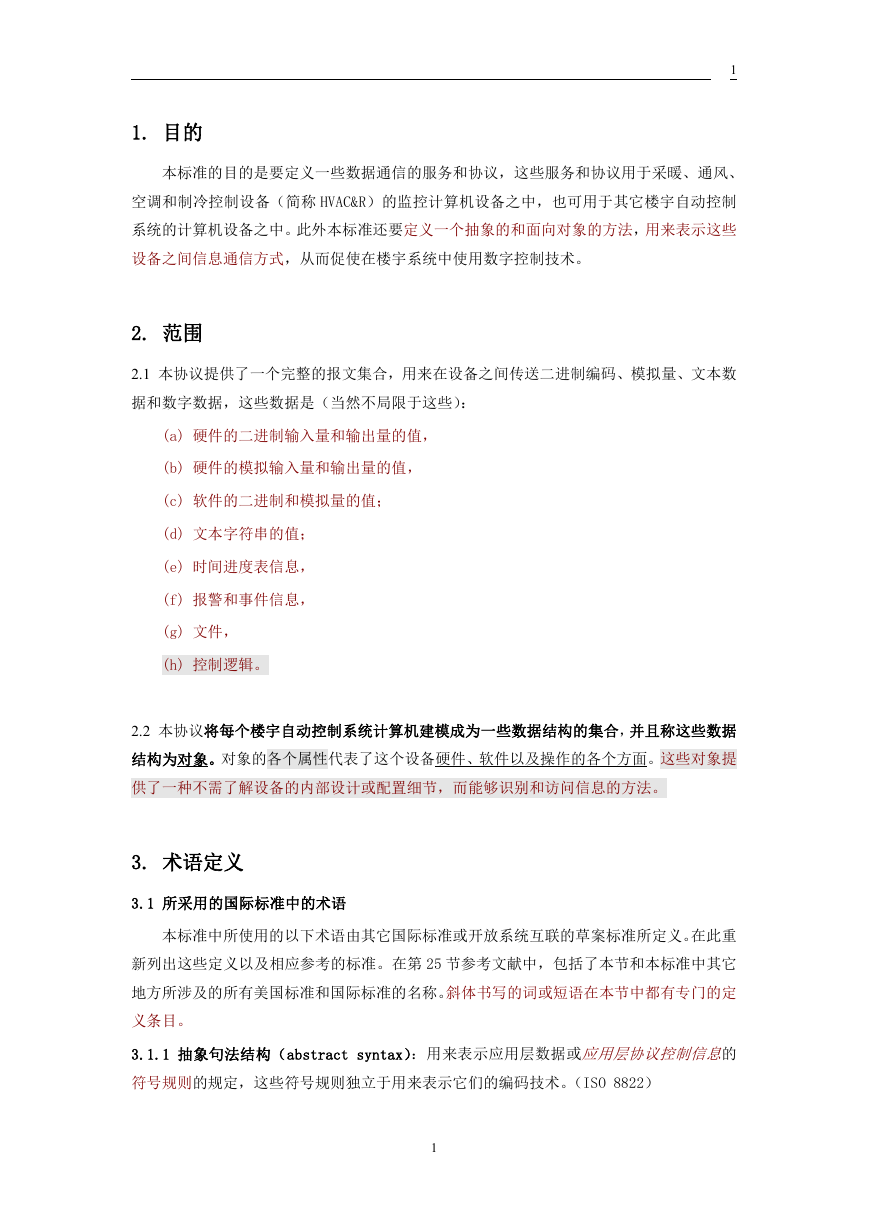 1

1. 目的

本标准的目的是要定义一些数据通信的服务和协议，这些服务和协议用于采暖、通风、空调和制冷控制设备（简称 HVAC&R）的监控计算机设备之中，也可用于其它楼宇自动控制系统的计算机设备之中。此外本标准还要定义一个抽象的和面向对象的方法，用来表示这些设备之间信息通信方式，从而促使在楼宇系统中使用数字控制技术。

2. 范围

2.1 本协议提供了一个完整的报文集合，用来在设备之间传送二进制编码、模拟量、文本数据和数字数据，这些数据是（当然不局限于这些）：

(a) 硬件的二进制输入量和输出量的值，

(b) 硬件的模拟输入量和输出量的值，

(c) 软件的二进制和模拟量的值；

(d) 文本字符串的值；

(e) 时间进度表信息，

(f) 报警和事件信息，

(g) 文件，

(h) 控制逻辑。

2.2 本协议将每个楼宇自动控制系统计算机建模成为一些数据结构的集合，并且称这些数据结构为对象。对象的各个属性代表了这个设备硬件、软件以及操作的各个方面。这些对象提供了一种不需了解设备的内部设计或配置细节，而能够识别和访问信息的方法。

3. 术语定义

3.1 所采用的国际标准中的术语

本标准中所使用的以下术语由其它国际标准或开放系统互联的草案标准所定义。在此重新列出这些定义以及相应参考的标准。在第 25 节参考文献中，包括了本节和本标准中其它地方所涉及的所有美国标准和国际标准的名称。斜体书写的词或短语在本节中都有专门的定义条目。

3.1.1 抽象句法结构（abstract syntax）：用来表示应用层数据或应用层协议控制信息的符号规则的规定，这些符号规则独立于用来表示它们的编码技术。（ISO 8822）

1